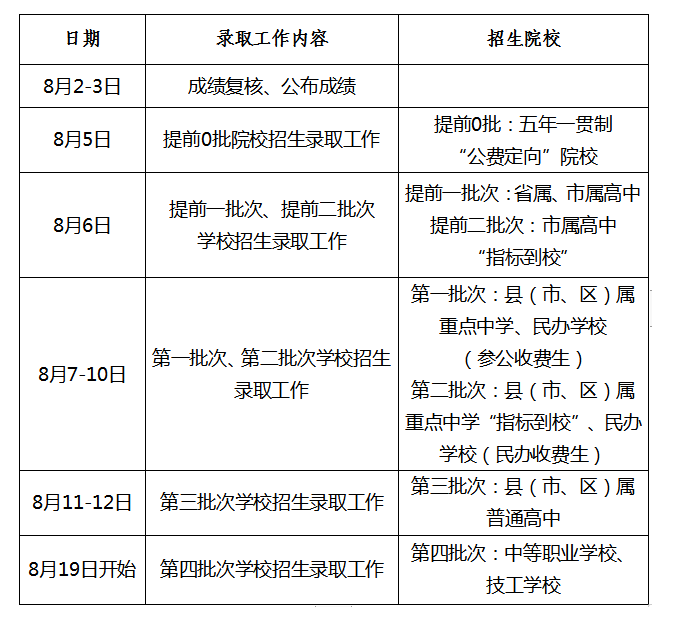 | 日期 | 录取工作内容 | 招生院校 |
|---|---|---|
| 8月2-3日 | 成绩复核、公布成绩 | |
| 8月5日 | 提前0批院校招生录取工作 | 提前0批：五年一贯制“公费定向”院校 |
| 8月6日 | 提前一批次、提前二批次学校招生录取工作 | 提前一批次：省属、市属高中 提前二批次：市属高中“指标到校” |
| 8月7-10日 | 第一批次、第二批次学校招生录取工作 | 第一批次：县（市、区）属重点中学、民办学校（参公收费生） 第二批次：县（市、区）属重点中学“指标到校”、民办学校（民办收费生） |
| 8月11-12日 | 第三批次学校招生录取工作 | 第三批次：县（市、区）属普通高中 |
| 8月19日开始 | 第四批次学校招生录取工作 | 第四批次：中等职业学校、技工学校 |